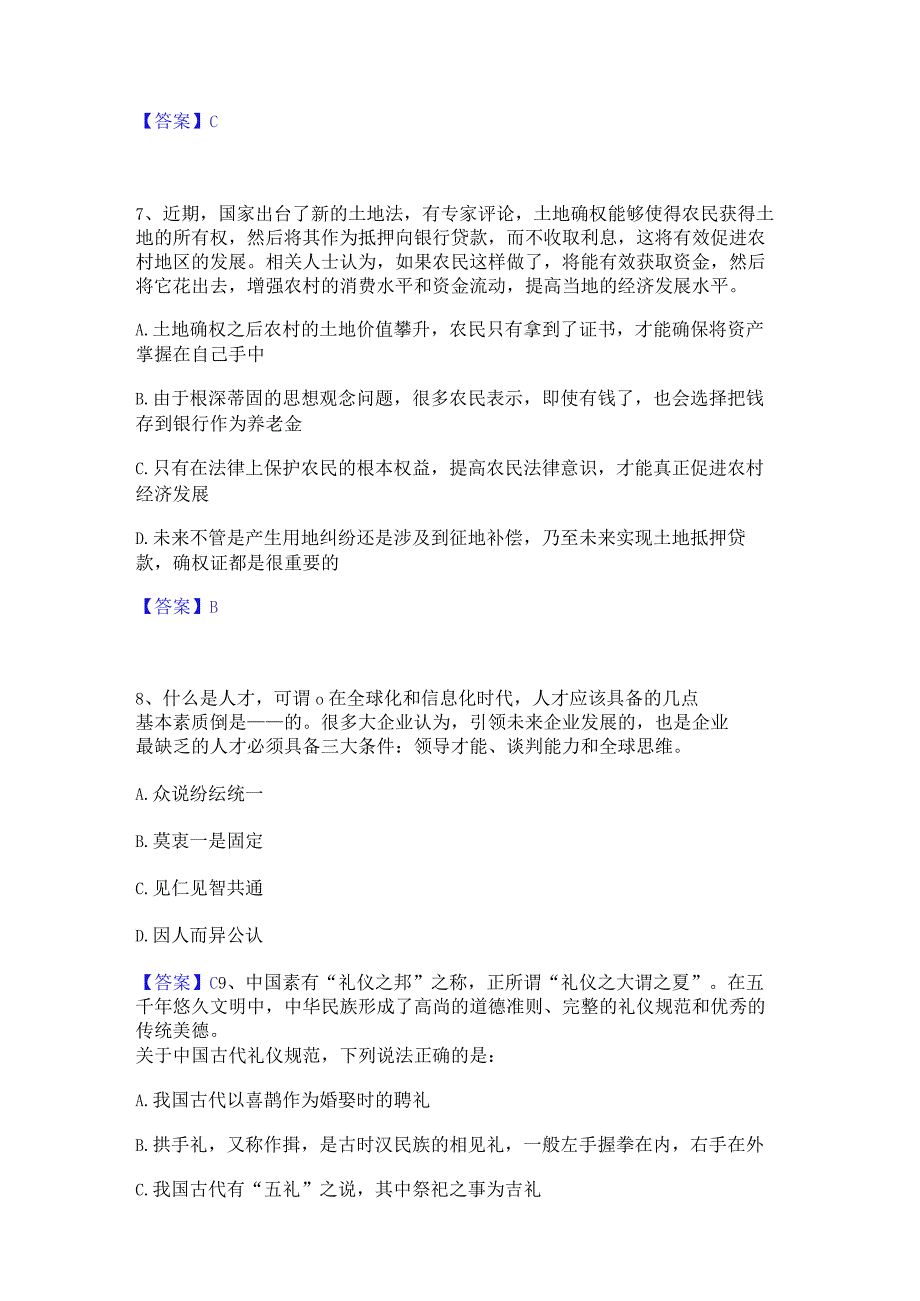 【答案】C

7、近期，国家出台了新的土地法，有专家评论，土地确权能够使得农民获得土地的所有权，然后将其作为抵押向银行贷款，而不收取利息，这将有效促进农村地区的发展。相关人士认为，如果农民这样做了，将能有效获取资金，然后将它花出去，增强农村的消费水平和资金流动，提高当地的经济发展水平。

A.土地确权之后农村的土地价值攀升，农民只有拿到了证书，才能确保将资产掌握在自己手中

B.由于根深蒂固的思想观念问题，很多农民表示，即使有钱了，也会选择把钱存到银行作为养老金

C.只有在法律上保护农民的根本权益，提高农民法律意识，才能真正促进农村经济发展

D.未来不管是产生用地纠纷还是涉及到征地补偿，乃至未来实现土地抵押贷款，确权证都是很重要的

【答案】B

8、什么是人才，可谓o在全球化和信息化时代，人才应该具备的几点基本素质倒是——的。很多大企业认为，引领未来企业发展的，也是企业最缺乏的人才必须具备三大条件：领导才能、谈判能力和全球思维。

A.众说纷纭统一

B.莫衷一是固定

C.见仁见智共通

D.因人而异公认

【答案】C9、中国素有“礼仪之邦”之称，正所谓“礼仪之大谓之夏”。在五千年悠久文明中，中华民族形成了高尚的道德准则、完整的礼仪规范和优秀的传统美德。
关于中国古代礼仪规范，下列说法正确的是：

A.我国古代以喜鹊作为婚娶时的聘礼

B.拱手礼，又称作揖，是古时汉民族的相见礼，一般左手握拳在内，右手在外

C.我国古代有“五礼”之说，其中祭祀之事为吉礼